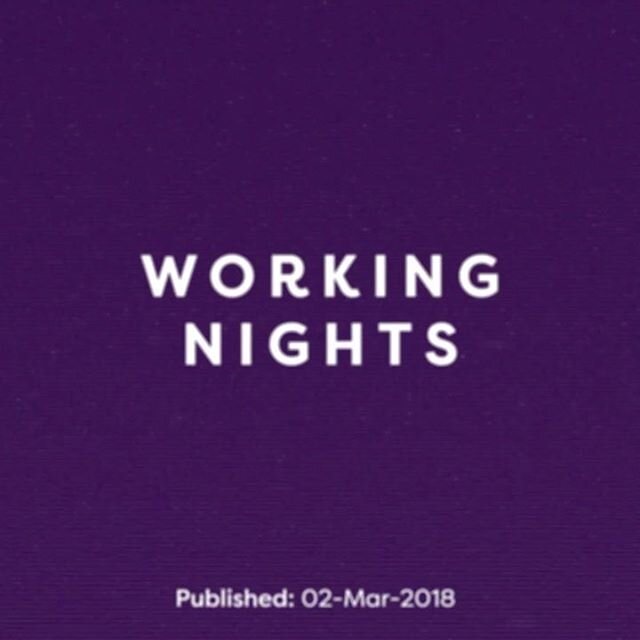 WORKING NIGHTS

Published: 02-Mar-2018